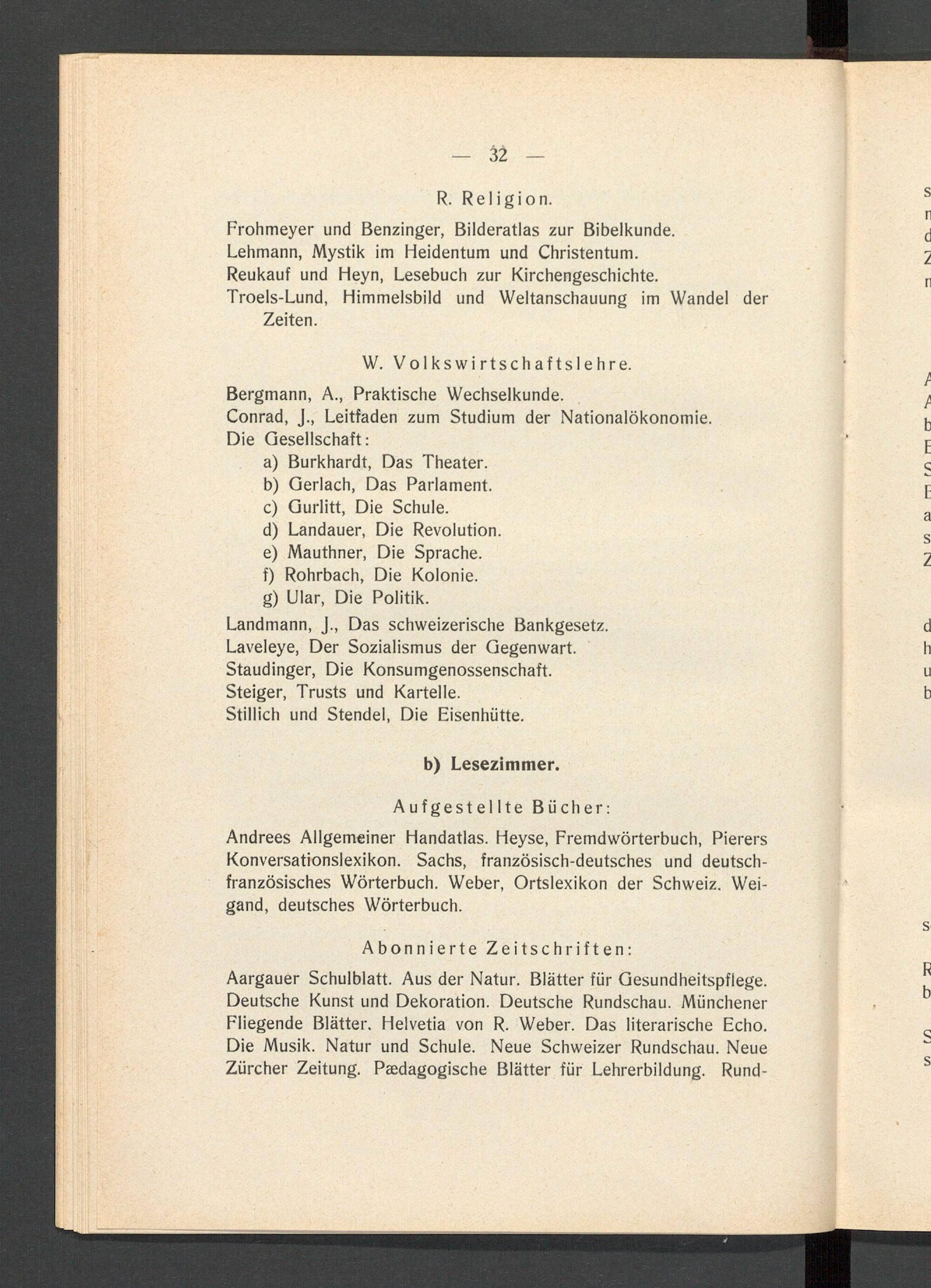 — 32 —

R. Religion.

Frohmeyer und Benzinger, Bilderatlas zur Bibelkunde.
Lehmann, Mystik im Heidentum und Christentum.
Reukauf und Heyn, Lesebuch zur Kirchengeschichte.
Troels-Lund, Himmelsbild und Weltanschauung im Wandel der Zeiten.

W. Volkswirtschaftslehre.

Bergmann, A., Praktische Wechselkunde.
Conrad, J., Leitfaden zum Studium der Nationalökonomie.
Die Gesellschaft:
a) Burkhardt, Das Theater.
b) Gerlach, Das Parlament.
c) Gurlitt, Die Schule.
d) Landauer, Die Revolution.
e) Mauthner, Die Sprache.
f) Rohrbach, Die Kolonie.
g) Ular, Die Politik.
Landmann, J., Das schweizerische Bankgesetz.
Laveleye, Der Sozialismus der Gegenwart.
Staudinger, Die Konsumgenossenschaft.
Steiger, Trusts und Kartelle.
Stillich und Stendel, Die Eisenhütte.

b) Lesezimmer.

Aufgestellte Bücher:

Andrees Allgemeiner Handatlas. Heyse, Fremdwörterbuch, Pierers Konversationslexikon. Sachs, französisch-deutsches und deutsch-französisches Wörterbuch. Weber, Ortslexikon der Schweiz. Weigand, deutsches Wörterbuch.

Abonnierte Zeitschriften:

Aargauer Schulblatt. Aus der Natur. Blätter für Gesundheitspflege. Deutsche Kunst und Dekoration. Deutsche Rundschau. Münchener Fliegende Blätter. Helvetia von R. Weber. Das literarische Echo. Die Musik. Natur und Schule. Neue Schweizer Rundschau. Neue Zürcher Zeitung. Pædagogische Blätter für Lehrerbildung. Rund-